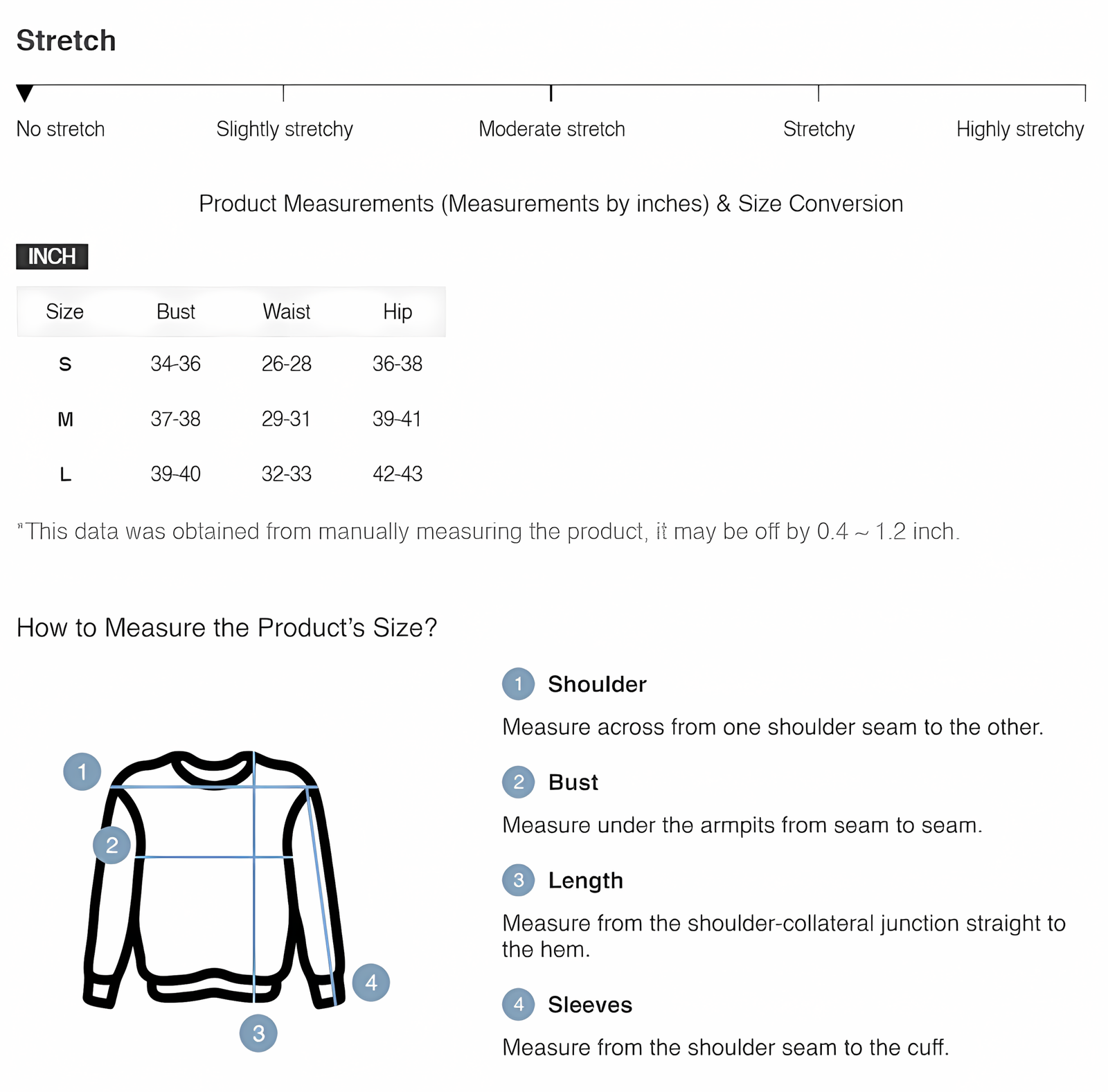 Stretch

No stretch Slightly stretchy Moderate stretch Stretchy Highly stretchy

Product Measurements (Measurements by inches) & Size Conversion

INCH

| Size | Bust | Waist | Hip |
|---|---|---|---|
| S | 34-36 | 26-28 | 36-38 |
| M | 37-38 | 29-31 | 39-41 |
| L | 39-40 | 32-33 | 42-43 |

*This data was obtained from manually measuring the product, it may be off by 0.4 ~ 1.2 inch.

How to Measure the Product's Size?

1 2 3 4

1 Shoulder

Measure across from one shoulder seam to the other.

2 Bust

Measure under the armpits from seam to seam.

3 Length

Measure from the shoulder-collateral junction straight to the hem.

4 Sleeves

Measure from the shoulder seam to the cuff.